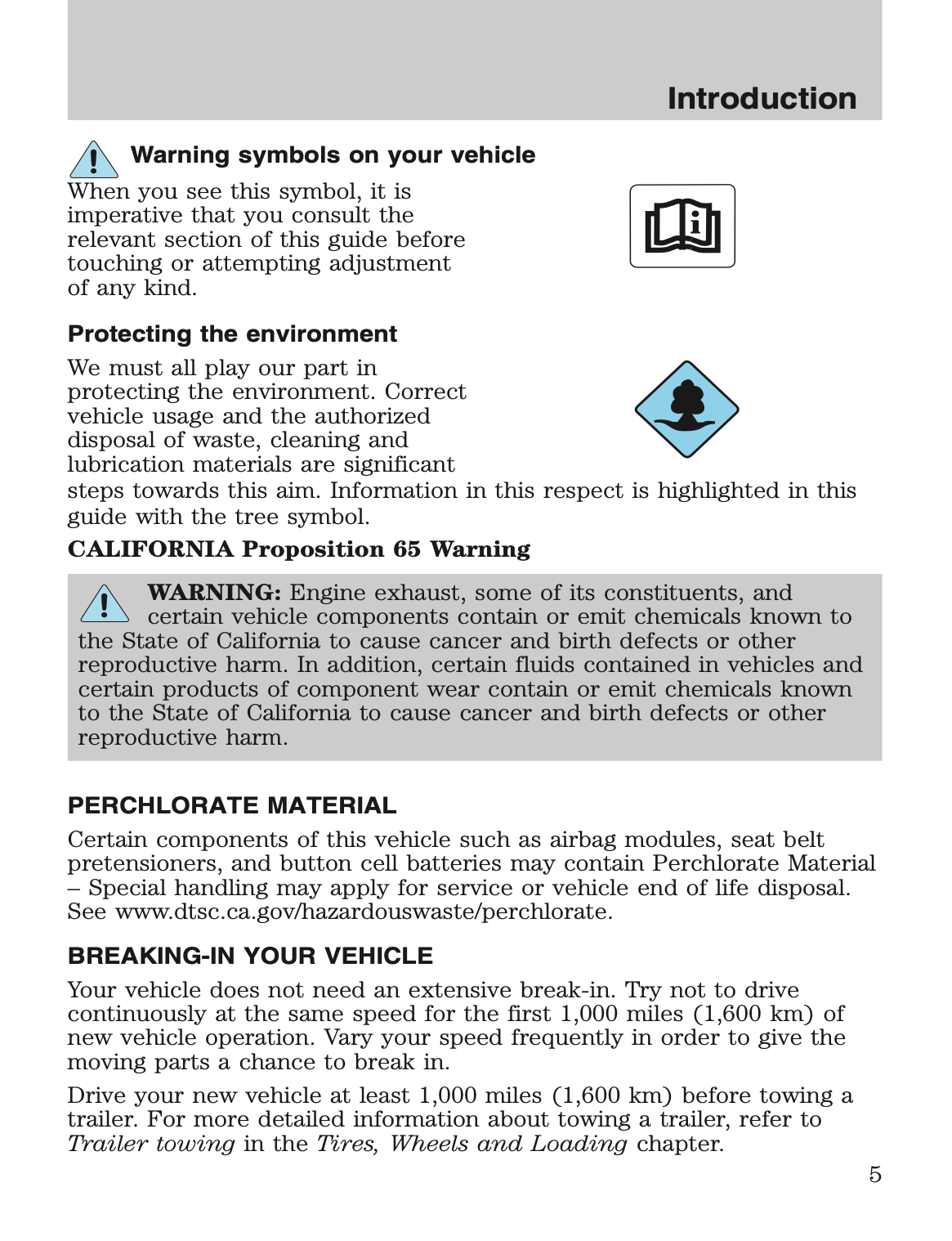 Introduction

Warning symbols on your vehicle

When you see this symbol, it is imperative that you consult the relevant section of this guide before touching or attempting adjustment of any kind.

Protecting the environment

We must all play our part in protecting the environment. Correct vehicle usage and the authorized disposal of waste, cleaning and lubrication materials are significant steps towards this aim. Information in this respect is highlighted in this guide with the tree symbol.

CALIFORNIA Proposition 65 Warning

WARNING: Engine exhaust, some of its constituents, and certain vehicle components contain or emit chemicals known to the State of California to cause cancer and birth defects or other reproductive harm. In addition, certain fluids contained in vehicles and certain products of component wear contain or emit chemicals known to the State of California to cause cancer and birth defects or other reproductive harm.

PERCHLORATE MATERIAL

Certain components of this vehicle such as airbag modules, seat belt pretensioners, and button cell batteries may contain Perchlorate Material – Special handling may apply for service or vehicle end of life disposal. See www.dtsc.ca.gov/hazardouswaste/perchlorate.

BREAKING-IN YOUR VEHICLE

Your vehicle does not need an extensive break-in. Try not to drive continuously at the same speed for the first 1,000 miles (1,600 km) of new vehicle operation. Vary your speed frequently in order to give the moving parts a chance to break in.

Drive your new vehicle at least 1,000 miles (1,600 km) before towing a trailer. For more detailed information about towing a trailer, refer to Trailer towing in the Tires, Wheels and Loading chapter.

5